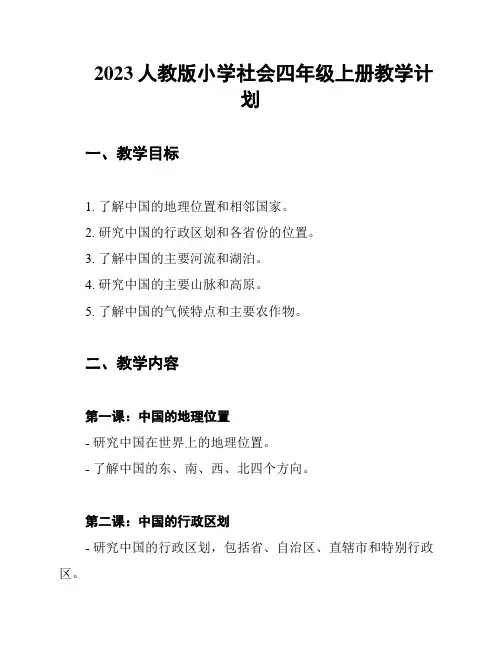 2023 人教版小学社会四年级上册教学计划

一、教学目标

1. 了解中国的地理位置和相邻国家。

2. 研究中国的行政区划和各省份的位置。

3. 了解中国的主要河流和湖泊。

4. 研究中国的主要山脉和高原。

5. 了解中国的气候特点和主要农作物。

二、教学内容

第一课：中国的地理位置

- 研究中国在世界上的地理位置。

- 了解中国的东、南、西、北四个方向。

第二课：中国的行政区划

- 研究中国的行政区划，包括省、自治区、直辖市和特别行政区。